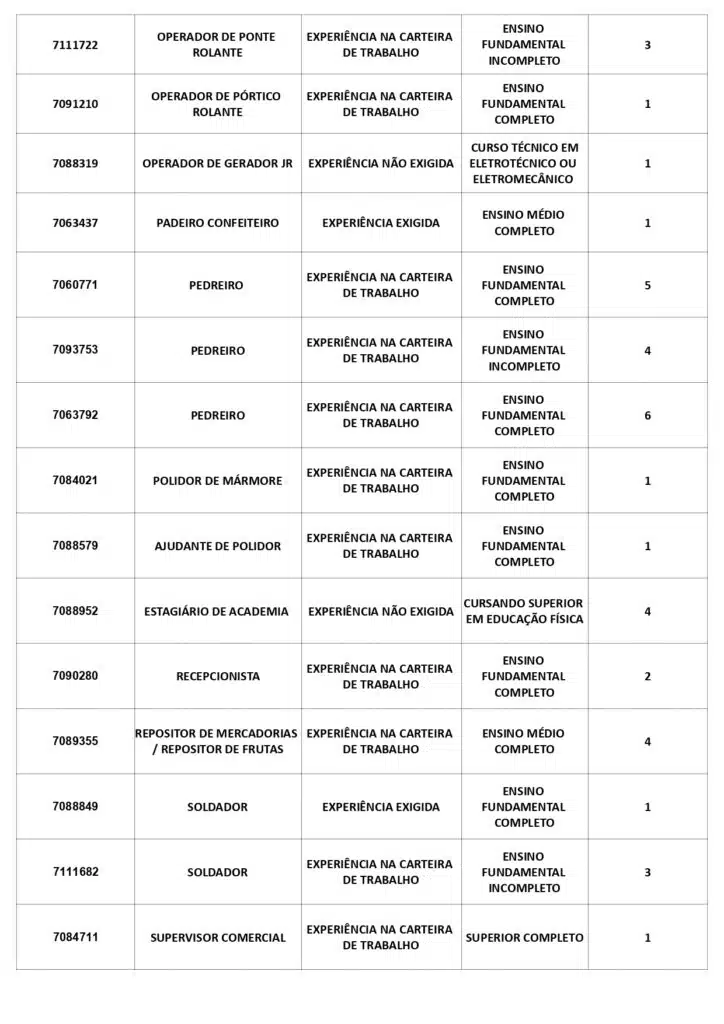 | | | | | |
|---|---|---|---|---|
| 7111722 | OPERADOR DE PONTE ROLANTE | EXPERIÊNCIA NA CARTEIRA DE TRABALHO | ENSINO FUNDAMENTAL INCOMPLETO | 3 |
| 7091210 | OPERADOR DE PÓRTICO ROLANTE | EXPERIÊNCIA NA CARTEIRA DE TRABALHO | ENSINO FUNDAMENTAL COMPLETO | 1 |
| 7088319 | OPERADOR DE GERADOR JR | EXPERIÊNCIA NÃO EXIGIDA | CURSO TÉCNICO EM ELETROTÉCNICO OU ELETROMECÂNICO | 1 |
| 7063437 | PADEIRO CONFEITEIRO | EXPERIÊNCIA EXIGIDA | ENSINO MÉDIO COMPLETO | 1 |
| 7060771 | PEDREIRO | EXPERIÊNCIA NA CARTEIRA DE TRABALHO | ENSINO FUNDAMENTAL COMPLETO | 5 |
| 7093753 | PEDREIRO | EXPERIÊNCIA NA CARTEIRA DE TRABALHO | ENSINO FUNDAMENTAL INCOMPLETO | 4 |
| 7063792 | PEDREIRO | EXPERIÊNCIA NA CARTEIRA DE TRABALHO | ENSINO FUNDAMENTAL COMPLETO | 6 |
| 7084021 | POLIDOR DE MÁRMORE | EXPERIÊNCIA NA CARTEIRA DE TRABALHO | ENSINO FUNDAMENTAL COMPLETO | 1 |
| 7088579 | AJUDANTE DE POLIDOR | EXPERIÊNCIA NA CARTEIRA DE TRABALHO | ENSINO FUNDAMENTAL COMPLETO | 1 |
| 7088952 | ESTAGIÁRIO DE ACADEMIA | EXPERIÊNCIA NÃO EXIGIDA | CURSANDO SUPERIOR EM EDUCAÇÃO FÍSICA | 4 |
| 7090280 | RECEPCIONISTA | EXPERIÊNCIA NA CARTEIRA DE TRABALHO | ENSINO FUNDAMENTAL COMPLETO | 2 |
| 7089355 | REPOSITOR DE MERCADORIAS / REPOSITOR DE FRUTAS | EXPERIÊNCIA NA CARTEIRA DE TRABALHO | ENSINO MÉDIO COMPLETO | 4 |
| 7088849 | SOLDADOR | EXPERIÊNCIA EXIGIDA | ENSINO FUNDAMENTAL COMPLETO | 1 |
| 7111682 | SOLDADOR | EXPERIÊNCIA NA CARTEIRA DE TRABALHO | ENSINO FUNDAMENTAL INCOMPLETO | 3 |
| 7084711 | SUPERVISOR COMERCIAL | EXPERIÊNCIA NA CARTEIRA DE TRABALHO | SUPERIOR COMPLETO | 1 |